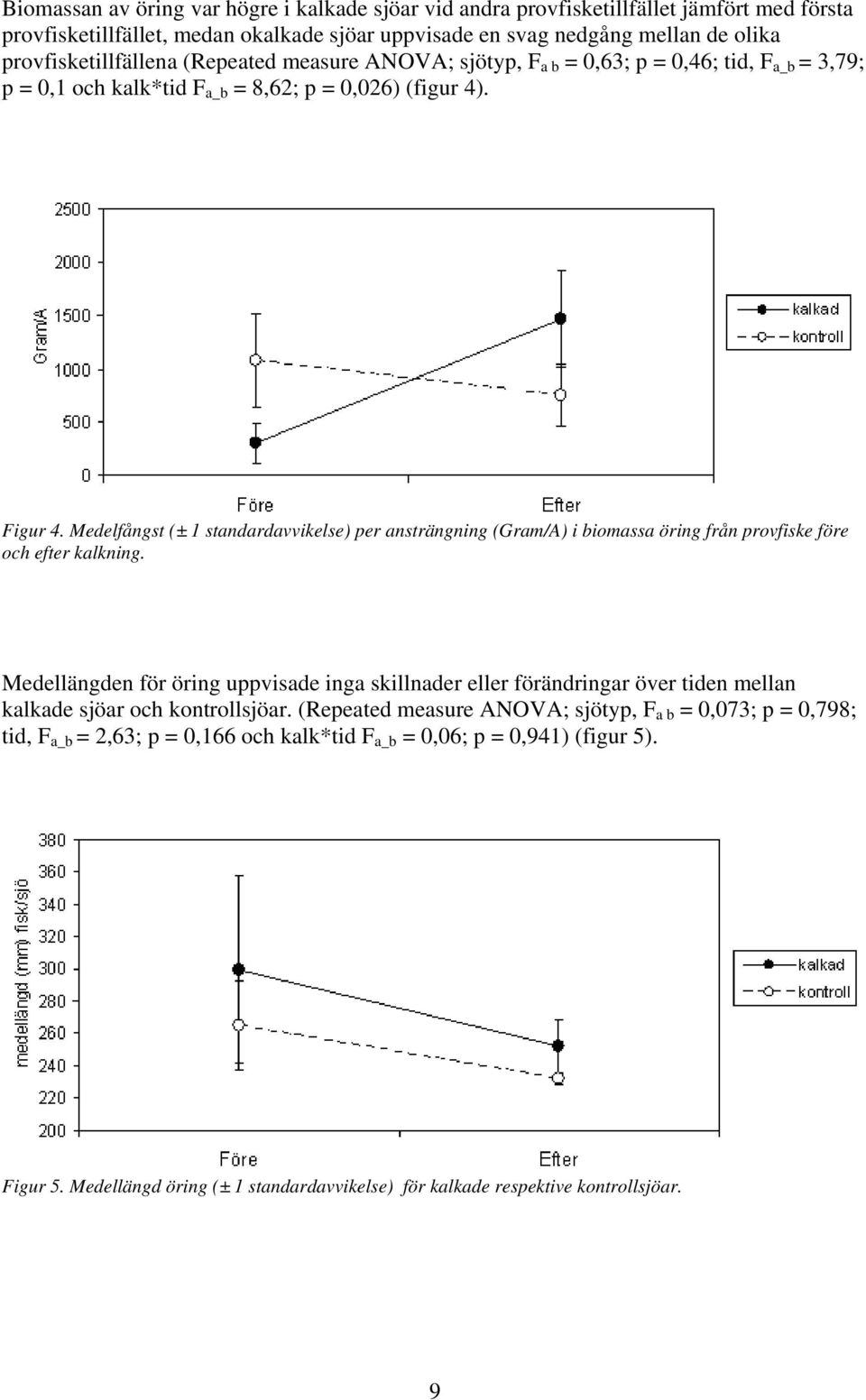 Biomassan av öring var högre i kalkade sjöar vid andra provfisketillfället jämfört med första provfisketillfället, medan okalkade sjöar uppvisade en svag nedgång mellan de olika provfisketillfällena (Repeated measure ANOVA; sjötyp, $F_{a\ b}$ = 0,63; p = 0,46; tid, $F_{a\_b}$ = 3,79; p = 0,1 och kalk*tid $F_{a\_b}$ = 8,62; p = 0,026) (figur 4).

2500
2000
1500
1000
500
0
Gram/A
Före
Efter
kalkad
kontroll

Figur 4. Medelfångst (± 1 standardavvikelse) per ansträngning (Gram/A) i biomassa öring från provfiske före och efter kalkning.

Medellängden för öring uppvisade inga skillnader eller förändringar över tiden mellan kalkade sjöar och kontrollsjöar. (Repeated measure ANOVA; sjötyp, $F_{a\ b}$ = 0,073; p = 0,798; tid, $F_{a\_b}$ = 2,63; p = 0,166 och kalk*tid $F_{a\_b}$ = 0,06; p = 0,941) (figur 5).

380
360
340
320
300
280
260
240
220
200
medellängd (mm) fisk/sjö
Före
Efter
kalkad
kontroll

Figur 5. Medellängd öring (± 1 standardavvikelse) för kalkade respektive kontrollsjöar.

9